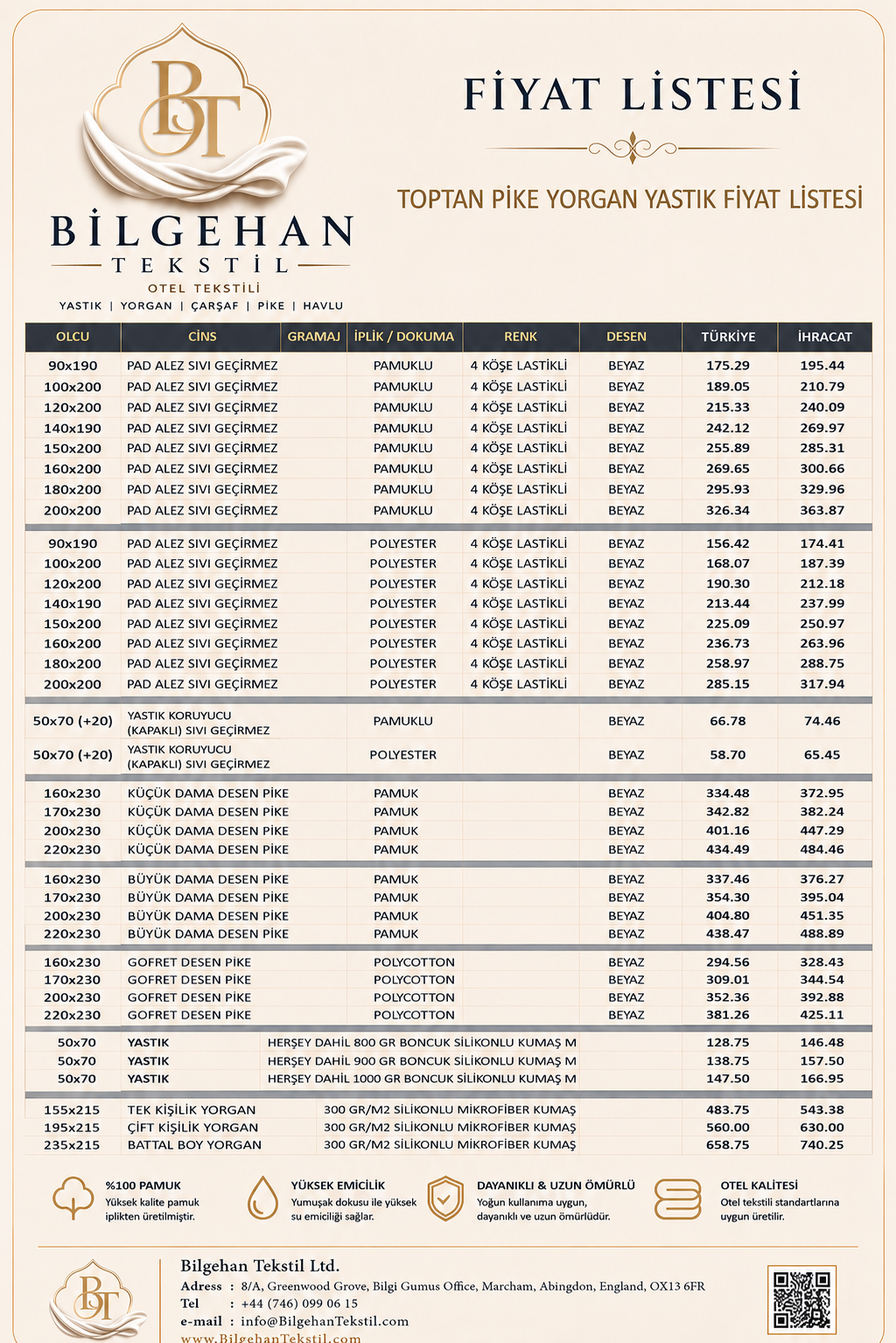 BT

BİLGEHAN
TEKSTİL
OTEL TEKSTİLİ
YASTIK | YORGAN | ÇARŞAF | PİKE | HAVLU

FİYAT LİSTESİ

TOPTAN PİKE YORGAN YASTIK FİYAT LİSTESİ

| OLCU | CİNS | GRAMAJ | İPLİK / DOKUMA | RENK | DESEN | TÜRKİYE | İHRACAT |
|---|---|---|---|---|---|---|---|
| 90x190 | PAD ALEZ SIVI GEÇİRMEZ | | PAMUKLU | 4 KÖŞE LASTİKLİ | BEYAZ | 175.29 | 195.44 |
| 100x200 | PAD ALEZ SIVI GEÇİRMEZ | | PAMUKLU | 4 KÖŞE LASTİKLİ | BEYAZ | 189.05 | 210.79 |
| 120x200 | PAD ALEZ SIVI GEÇİRMEZ | | PAMUKLU | 4 KÖŞE LASTİKLİ | BEYAZ | 215.33 | 240.09 |
| 140x190 | PAD ALEZ SIVI GEÇİRMEZ | | PAMUKLU | 4 KÖŞE LASTİKLİ | BEYAZ | 242.12 | 269.97 |
| 150x200 | PAD ALEZ SIVI GEÇİRMEZ | | PAMUKLU | 4 KÖŞE LASTİKLİ | BEYAZ | 255.89 | 285.31 |
| 160x200 | PAD ALEZ SIVI GEÇİRMEZ | | PAMUKLU | 4 KÖŞE LASTİKLİ | BEYAZ | 269.65 | 300.66 |
| 180x200 | PAD ALEZ SIVI GEÇİRMEZ | | PAMUKLU | 4 KÖŞE LASTİKLİ | BEYAZ | 295.93 | 329.96 |
| 200x200 | PAD ALEZ SIVI GEÇİRMEZ | | PAMUKLU | 4 KÖŞE LASTİKLİ | BEYAZ | 326.34 | 363.87 |
| 90x190 | PAD ALEZ SIVI GEÇİRMEZ | | POLYESTER | 4 KÖŞE LASTİKLİ | BEYAZ | 156.42 | 174.41 |
| 100x200 | PAD ALEZ SIVI GEÇİRMEZ | | POLYESTER | 4 KÖŞE LASTİKLİ | BEYAZ | 168.07 | 187.39 |
| 120x200 | PAD ALEZ SIVI GEÇİRMEZ | | POLYESTER | 4 KÖŞE LASTİKLİ | BEYAZ | 190.30 | 212.18 |
| 140x190 | PAD ALEZ SIVI GEÇİRMEZ | | POLYESTER | 4 KÖŞE LASTİKLİ | BEYAZ | 213.44 | 237.99 |
| 150x200 | PAD ALEZ SIVI GEÇİRMEZ | | POLYESTER | 4 KÖŞE LASTİKLİ | BEYAZ | 225.09 | 250.97 |
| 160x200 | PAD ALEZ SIVI GEÇİRMEZ | | POLYESTER | 4 KÖŞE LASTİKLİ | BEYAZ | 236.73 | 263.96 |
| 180x200 | PAD ALEZ SIVI GEÇİRMEZ | | POLYESTER | 4 KÖŞE LASTİKLİ | BEYAZ | 258.97 | 288.75 |
| 200x200 | PAD ALEZ SIVI GEÇİRMEZ | | POLYESTER | 4 KÖŞE LASTİKLİ | BEYAZ | 285.15 | 317.94 |
| 50x70 (+20) | YASTIK KORUYUCU (KAPAKLI) SIVI GEÇİRMEZ | | PAMUKLU | | BEYAZ | 66.78 | 74.46 |
| 50x70 (+20) | YASTIK KORUYUCU (KAPAKLI) SIVI GEÇİRMEZ | | POLYESTER | | BEYAZ | 58.70 | 65.45 |
| 160x230 | KÜÇÜK DAMA DESEN PİKE | | PAMUK | | BEYAZ | 334.48 | 372.95 |
| 170x230 | KÜÇÜK DAMA DESEN PİKE | | PAMUK | | BEYAZ | 342.82 | 382.24 |
| 200x230 | KÜÇÜK DAMA DESEN PİKE | | PAMUK | | BEYAZ | 401.16 | 447.29 |
| 220x230 | KÜÇÜK DAMA DESEN PİKE | | PAMUK | | BEYAZ | 434.49 | 484.46 |
| 160x230 | BÜYÜK DAMA DESEN PİKE | | PAMUK | | BEYAZ | 337.46 | 376.27 |
| 170x230 | BÜYÜK DAMA DESEN PİKE | | PAMUK | | BEYAZ | 354.30 | 395.04 |
| 200x230 | BÜYÜK DAMA DESEN PİKE | | PAMUK | | BEYAZ | 404.80 | 451.35 |
| 220x230 | BÜYÜK DAMA DESEN PİKE | | PAMUK | | BEYAZ | 438.47 | 488.89 |
| 160x230 | GOFRET DESEN PİKE | | POLYCOTTON | | BEYAZ | 294.56 | 328.43 |
| 170x230 | GOFRET DESEN PİKE | | POLYCOTTON | | BEYAZ | 309.01 | 344.54 |
| 200x230 | GOFRET DESEN PİKE | | POLYCOTTON | | BEYAZ | 352.36 | 392.88 |
| 220x230 | GOFRET DESEN PİKE | | POLYCOTTON | | BEYAZ | 381.26 | 425.11 |
| 50x70 | YASTIK | HERŞEY DAHİL 800 GR BONCUK SİLİKONLU KUMAŞ M | | | | 128.75 | 146.48 |
| 50x70 | YASTIK | HERŞEY DAHİL 900 GR BONCUK SİLİKONLU KUMAŞ M | | | | 138.75 | 157.50 |
| 50x70 | YASTIK | HERŞEY DAHİL 1000 GR BONCUK SİLİKONLU KUMAŞ M | | | | 147.50 | 166.95 |
| 155x215 | TEK KİŞİLİK YORGAN | 300 GR/M2 SİLİKONLU MİKROFİBER KUMAŞ | | | | 483.75 | 543.38 |
| 195x215 | ÇİFT KİŞİLİK YORGAN | 300 GR/M2 SİLİKONLU MİKROFİBER KUMAŞ | | | | 560.00 | 630.00 |
| 235x215 | BATTAL BOY YORGAN | 300 GR/M2 SİLİKONLU MİKROFİBER KUMAŞ | | | | 658.75 | 740.25 |

%100 PAMUK
Yüksek kalite pamuk iplikten üretilmiştir.

YÜKSEK EMİCİLİK
Yumuşak dokusu ile yüksek su emiciliği sağlar.

DAYANIKLI & UZUN ÖMÜRLÜ
Yoğun kullanıma uygun, dayanıklı ve uzun ömürlüdür.

OTEL KALİTESİ
Otel tekstili standartlarına uygun üretilir.

BT

Bilgehan Tekstil Ltd.
Adress : 8/A, Greenwood Grove, Bilgi Gumus Office, Marcham, Abingdon, England, OX13 6FR
Tel : +44 (746) 099 06 15
e-mail : info@BilgehanTekstil.com
www.BilgehanTekstil.com